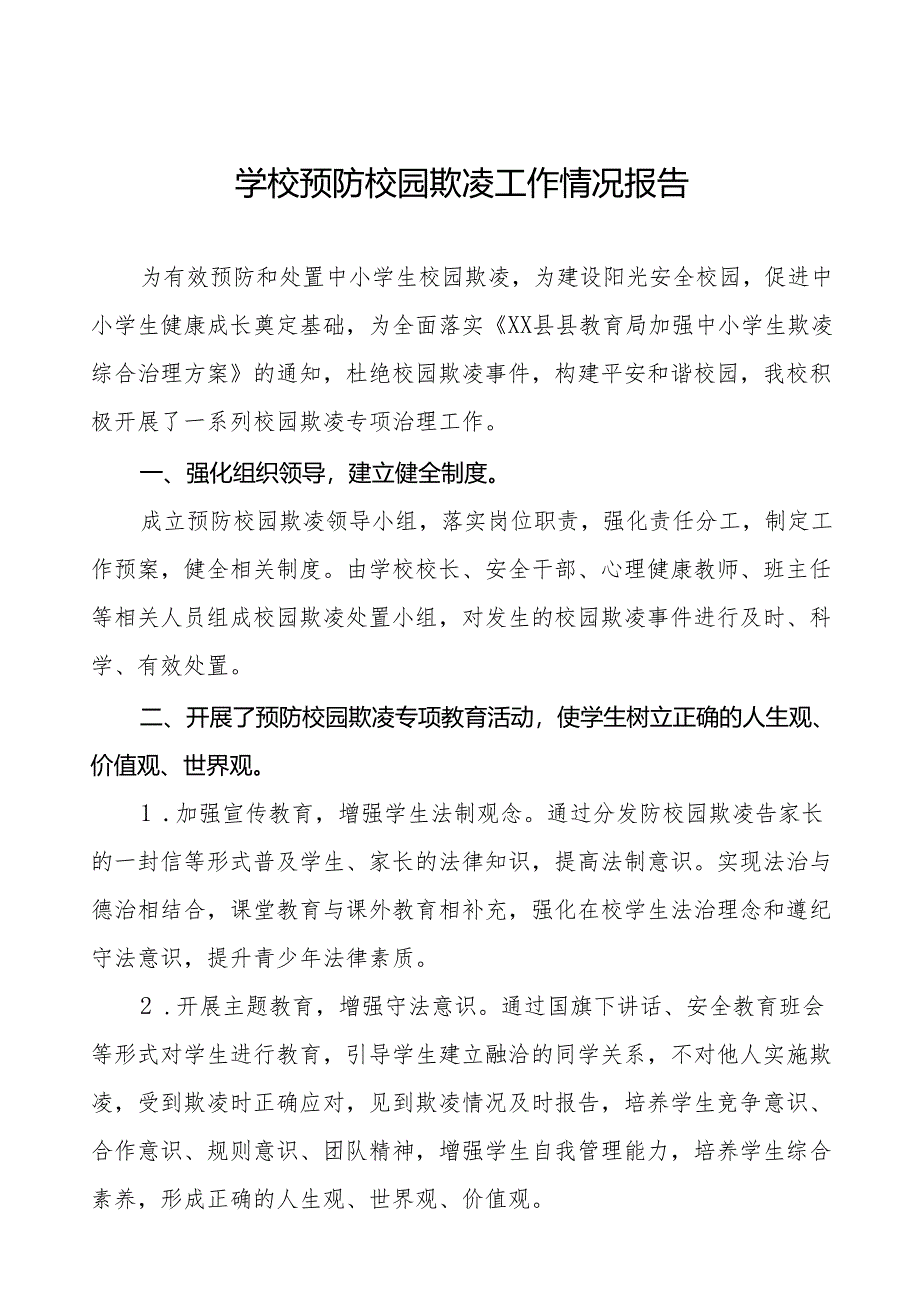 学校预防校园欺凌工作情况报告

为有效预防和处置中小学生校园欺凌，为建设阳光安全校园，促进中小学生健康成长奠定基础，为全面落实《XX县县教育局加强中小学生欺凌综合治理方案》的通知，杜绝校园欺凌事件，构建平安和谐校园，我校积极开展了一系列校园欺凌专项治理工作。

一、强化组织领导，建立健全制度。

成立预防校园欺凌领导小组，落实岗位职责，强化责任分工，制定工作预案，健全相关制度。由学校校长、安全干部、心理健康教师、班主任等相关人员组成校园欺凌处置小组，对发生的校园欺凌事件进行及时、科学、有效处置。

二、开展了预防校园欺凌专项教育活动，使学生树立正确的人生观、价值观、世界观。

1．加强宣传教育，增强学生法制观念。通过分发防校园欺凌告家长的一封信等形式普及学生、家长的法律知识，提高法制意识。实现法治与德治相结合，课堂教育与课外教育相补充，强化在校学生法治理念和遵纪守法意识，提升青少年法律素质。

2．开展主题教育，增强守法意识。通过国旗下讲话、安全教育班会等形式对学生进行教育，引导学生建立融洽的同学关系，不对他人实施欺凌，受到欺凌时正确应对，见到欺凌情况及时报告，培养学生竞争意识、合作意识、规则意识、团队精神，增强学生自我管理能力，培养学生综合素养，形成正确的人生观、世界观、价值观。